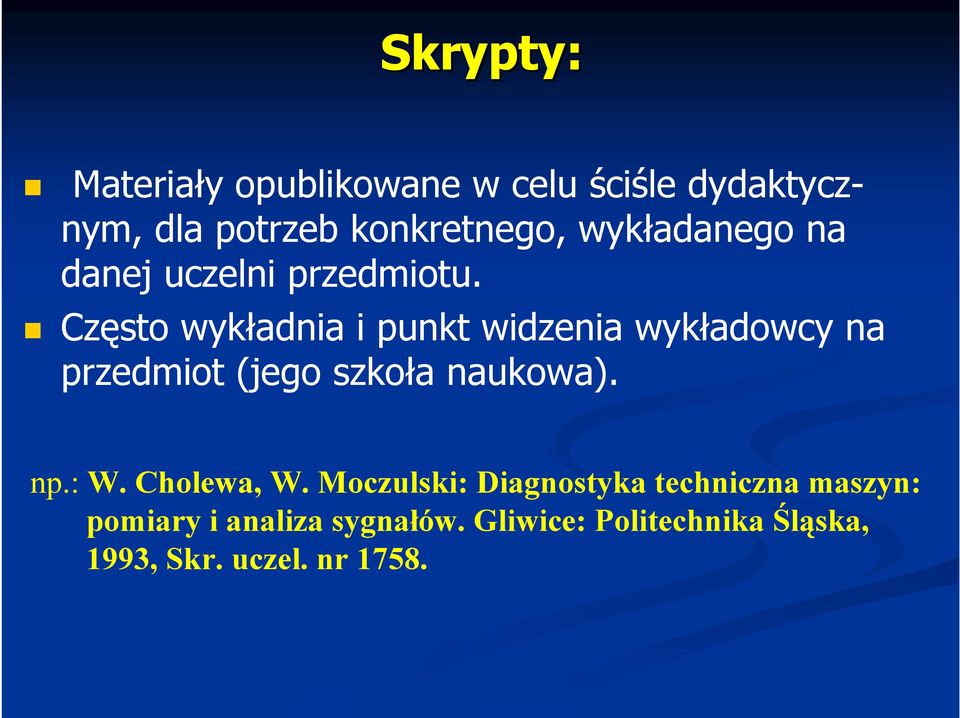 Skrypty:

Materiały opublikowane w celu ściśle dydaktycznym, dla potrzeb konkretnego, wykładanego na danej uczelni przedmiotu.

Często wykładnia i punkt widzenia wykładowcy na przedmiot (jego szkoła naukowa).

np.: W. Cholewa, W. Moczulski: Diagnostyka techniczna maszyn: pomiary i analiza sygnałów. Gliwice: Politechnika Śląska, 1993, Skr. uczel. nr 1758.